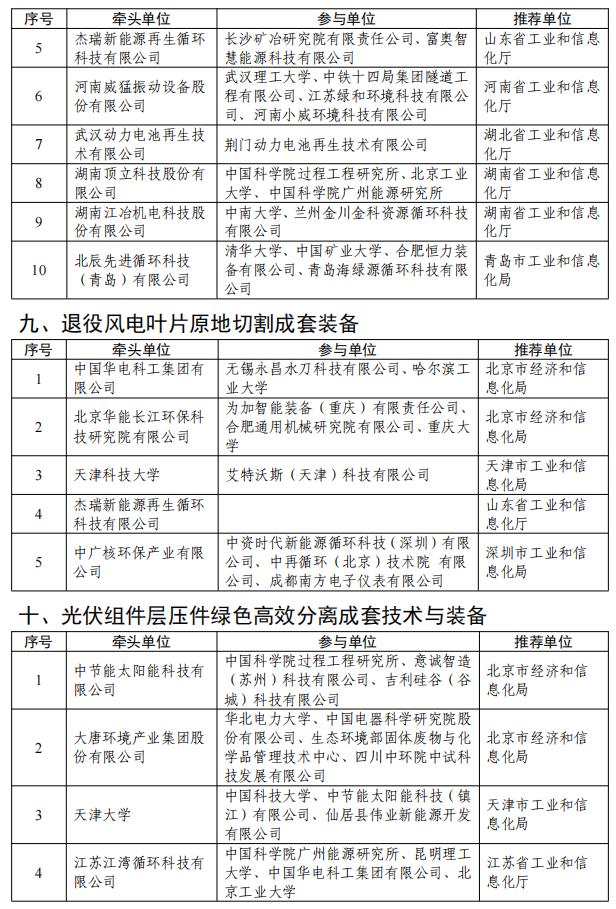 | 序号 | 牵头单位 | 参与单位 | 推荐单位 |
|---|---|---|---|
| 5 | 杰瑞新能源再生循环科技有限公司 | 长沙矿冶研究院有限责任公司、富奥智慧能源科技有限公司 | 山东省工业和信息化厅 |
| 6 | 河南威猛振动设备股份有限公司 | 武汉理工大学、中铁十四局集团隧道工程有限公司、江苏绿和环境科技有限公司、河南小威环境科技有限公司 | 河南省工业和信息化厅 |
| 7 | 武汉动力电池再生技术有限公司 | 荆门动力电池再生技术有限公司 | 湖北省工业和信息化厅 |
| 8 | 湖南顶立科技股份有限公司 | 中国科学院过程工程研究所、北京工业大学、中国科学院广州能源研究所 | 湖南省工业和信息化厅 |
| 9 | 湖南江冶机电科技股份有限公司 | 中南大学、兰州金川金科资源循环科技有限公司 | 湖南省工业和信息化厅 |
| 10 | 北辰先进循环科技（青岛）有限公司 | 清华大学、中国矿业大学、合肥恒力装备有限公司、青岛海绿源循环科技有限公司 | 青岛市工业和信息化局 |

九、退役风电叶片原地切割成套装备

| 序号 | 牵头单位 | 参与单位 | 推荐单位 |
|---|---|---|---|
| 1 | 中国华电科工集团有限公司 | 无锡永昌水刀科技有限公司、哈尔滨工业大学 | 北京市经济和信息化局 |
| 2 | 北京华能长江环保科技研究院有限公司 | 为加智能装备（重庆）有限责任公司、合肥通用机械研究院有限公司、重庆大学 | 北京市经济和信息化局 |
| 3 | 天津科技大学 | 艾特沃斯（天津）科技有限公司 | 天津市工业和信息化局 |
| 4 | 杰瑞新能源再生循环科技有限公司 | | 山东省工业和信息化厅 |
| 5 | 中广核环保产业有限公司 | 中资时代新能源循环科技（深圳）有限公司、中再循环（北京）技术院 有限公司、成都南方电子仪表有限公司 | 深圳市工业和信息化局 |

十、光伏组件层压件绿色高效分离成套技术与装备

| 序号 | 牵头单位 | 参与单位 | 推荐单位 |
|---|---|---|---|
| 1 | 中节能太阳能科技有限公司 | 中国科学院过程工程研究所、意诚智造（苏州）科技有限公司、吉利硅谷（谷城）科技有限公司 | 北京市经济和信息化局 |
| 2 | 大唐环境产业集团股份有限公司 | 华北电力大学、中国电器科学研究院股份有限公司、生态环境部固体废物与化学品管理技术中心、四川中环院中试科技发展有限公司 | 北京市经济和信息化局 |
| 3 | 天津大学 | 中国科技大学、中节能太阳能科技（镇江）有限公司、仙居县伟业新能源开发有限公司 | 天津市工业和信息化局 |
| 4 | 江苏江湾循环科技有限公司 | 中国科学院广州能源研究所、昆明理工大学、中国华电科工集团有限公司、北京工业大学 | 江苏省工业和信息化厅 |